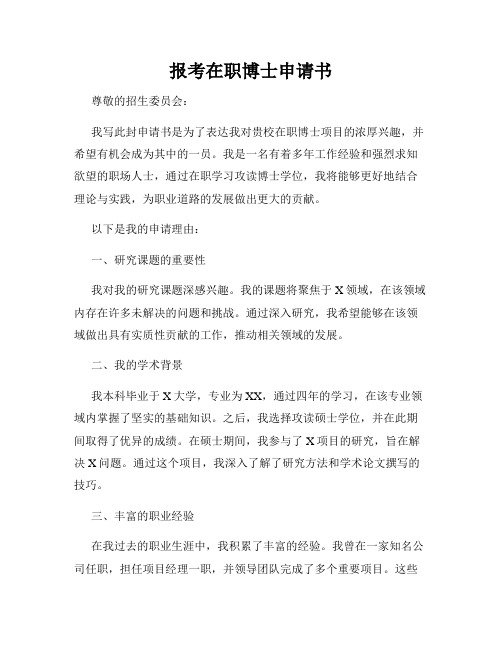 报考在职博士申请书

尊敬的招生委员会：

我写此封申请书是为了表达我对贵校在职博士项目的浓厚兴趣，并希望有机会成为其中的一员。我是一名有着多年工作经验和强烈求知欲望的职场人士，通过在职学习攻读博士学位，我将能够更好地结合理论与实践，为职业道路的发展做出更大的贡献。

以下是我的申请理由：

一、研究课题的重要性

我对我的研究课题深感兴趣。我的课题将聚焦于X领域，在该领域内存在许多未解决的问题和挑战。通过深入研究，我希望能够在该领域做出具有实质性贡献的工作，推动相关领域的发展。

二、我的学术背景

我本科毕业于X大学，专业为XX，通过四年的学习，在该专业领域内掌握了坚实的基础知识。之后，我选择攻读硕士学位，并在此期间取得了优异的成绩。在硕士期间，我参与了X项目的研究，旨在解决X问题。通过这个项目，我深入了解了研究方法和学术论文撰写的技巧。

三、丰富的职业经验

在我过去的职业生涯中，我积累了丰富的经验。我曾在一家知名公司任职，担任项目经理一职，并领导团队完成了多个重要项目。这些